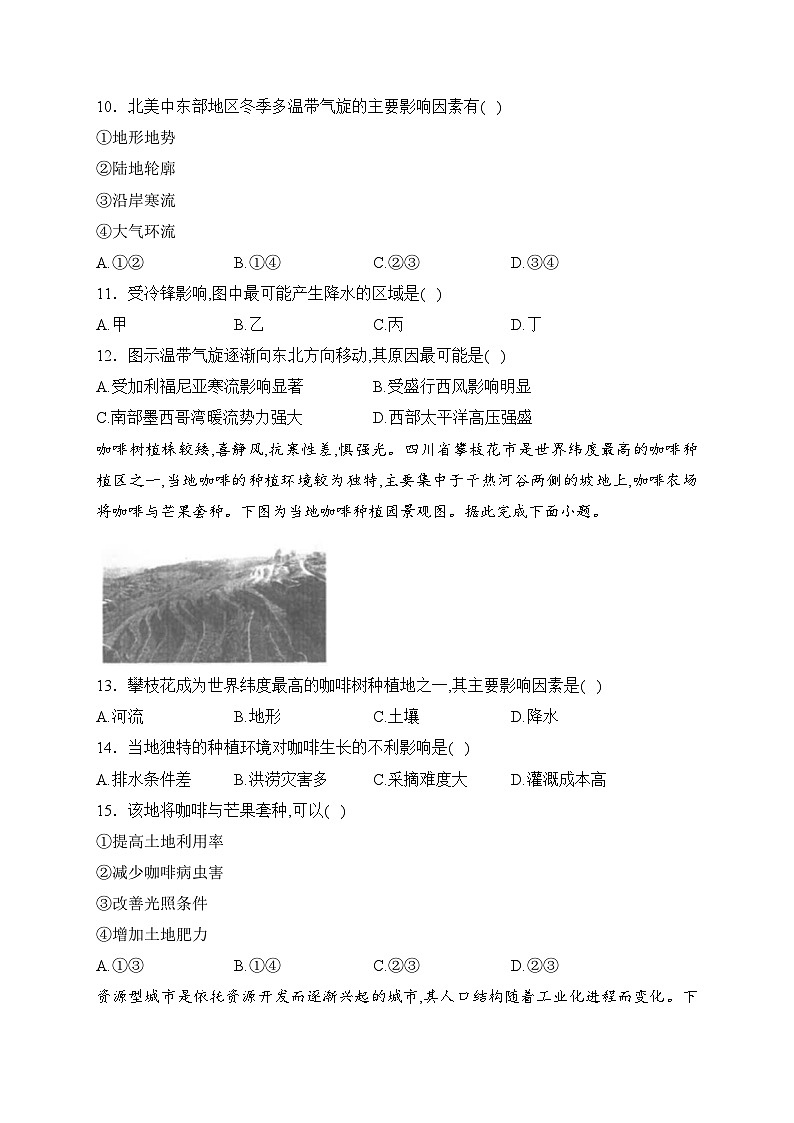 10．北美中东部地区冬季多温带气旋的主要影响因素有( )

①地形地势

②陆地轮廓

③沿岸寒流

④大气环流

A.①② B.①④ C.②③ D.③④

11．受冷锋影响,图中最可能产生降水的区域是( )

A.甲 B.乙 C.丙 D.丁

12．图示温带气旋逐渐向东北方向移动,其原因最可能是( )

A.受加利福尼亚寒流影响显著 B.受盛行西风影响明显

C.南部墨西哥湾暖流势力强大 D.西部太平洋高压强盛

咖啡树植株较矮,喜静风,抗寒性差,惧强光。四川省攀枝花市是世界纬度最高的咖啡种植区之一,当地咖啡的种植环境较为独特,主要集中于干热河谷两侧的坡地上,咖啡农场将咖啡与芒果套种。下图为当地咖啡种植园景观图。据此完成下面小题。

13．攀枝花成为世界纬度最高的咖啡树种植地之一,其主要影响因素是( )

A.河流 B.地形 C.土壤 D.降水

14．当地独特的种植环境对咖啡生长的不利影响是( )

A.排水条件差 B.洪涝灾害多 C.采摘难度大 D.灌溉成本高

15．该地将咖啡与芒果套种,可以( )

①提高土地利用率

②减少咖啡病虫害

③改善光照条件

④增加土地肥力

A.①③ B.①④ C.②③ D.②③

资源型城市是依托资源开发而逐渐兴起的城市,其人口结构随着工业化进程而变化。下